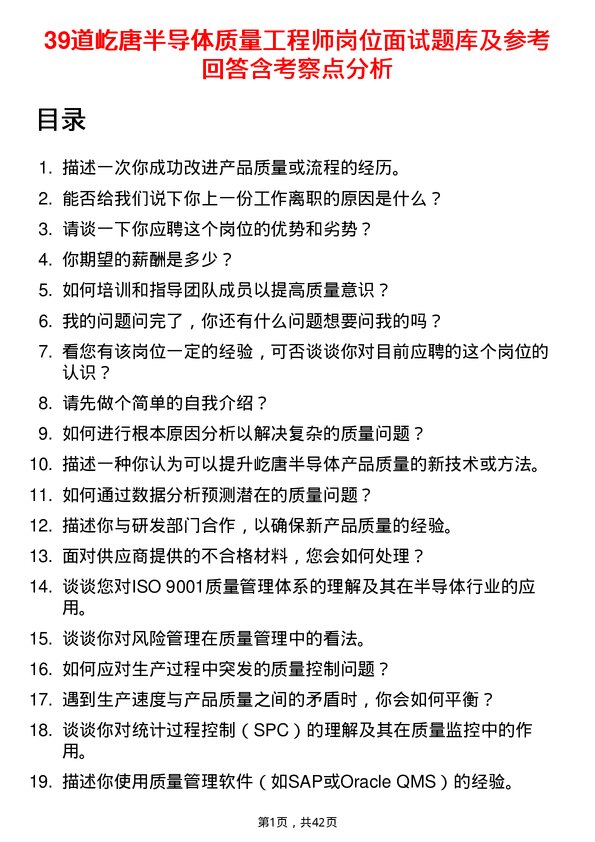 39道屹唐半导体质量工程师岗位面试题库及参考回答含考察点分析

目录

1. 描述一次你成功改进产品质量或流程的经历。
2. 能否给我们说下你上一份工作离职的原因是什么？
3. 请谈一下你应聘这个岗位的优势和劣势？
4. 你期望的薪酬是多少？
5. 如何培训和指导团队成员以提高质量意识？
6. 我的问题问完了，你还有什么问题想要问我的吗？
7. 看您有该岗位一定的经验，可否谈谈你对目前应聘的这个岗位的认识？
8. 请先做个简单的自我介绍？
9. 如何进行根本原因分析以解决复杂的质量问题？
10. 描述一种你认为可以提升屹唐半导体产品质量的新技术或方法。
11. 如何通过数据分析预测潜在的质量问题？
12. 描述你与研发部门合作，以确保新产品质量的经验。
13. 面对供应商提供的不合格材料，您会如何处理？
14. 谈谈您对ISO 9001质量管理体系的理解及其在半导体行业的应用。
15. 谈谈你对风险管理在质量管理中的看法。
16. 如何应对生产过程中突发的质量控制问题？
17. 遇到生产速度与产品质量之间的矛盾时，你会如何平衡？
18. 谈谈你对统计过程控制（SPC）的理解及其在质量监控中的作用。
19. 描述你使用质量管理软件（如SAP或Oracle QMS）的经验。

第1页，共42页